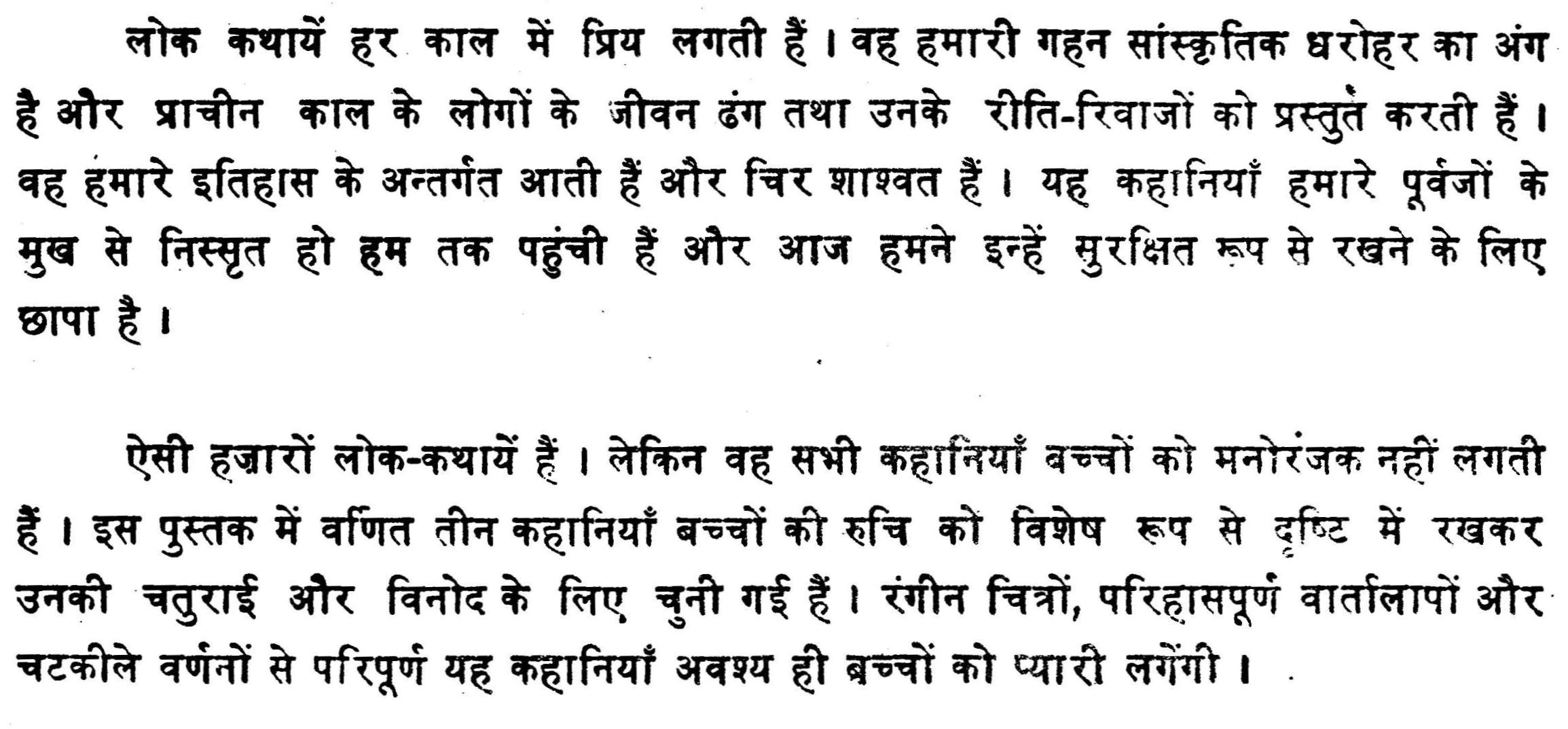 लोक कथायें हर काल में प्रिय लगती हैं। वह हमारी गहन सांस्कृतिक धरोहर का अंग है और प्राचीन काल के लोगों के जीवन ढंग तथा उनके रीति-रिवाजों को प्रस्तुत करती हैं। वह हमारे इतिहास के अन्तर्गत आती हैं और चिर शाश्वत हैं। यह कहानियाँ हमारे पूर्वजों के मुख से निस्सृत हो हम तक पहुंची हैं और आज हमने इन्हें सुरक्षित रूप से रखने के लिए छापा है।

ऐसी हज़ारों लोक-कथायें हैं। लेकिन वह सभी कहानियाँ बच्चों को मनोरंजक नहीं लगती हैं। इस पुस्तक में वर्णित तीन कहानियाँ बच्चों की रुचि को विशेष रूप से दृष्टि में रखकर उनकी चतुराई और विनोद के लिए चुनी गई हैं। रंगीन चित्रों, परिहासपूर्ण वार्तालापों और चटकीले वर्णनों से परिपूर्ण यह कहानियाँ अवश्य ही बच्चों को प्यारी लगेंगी।